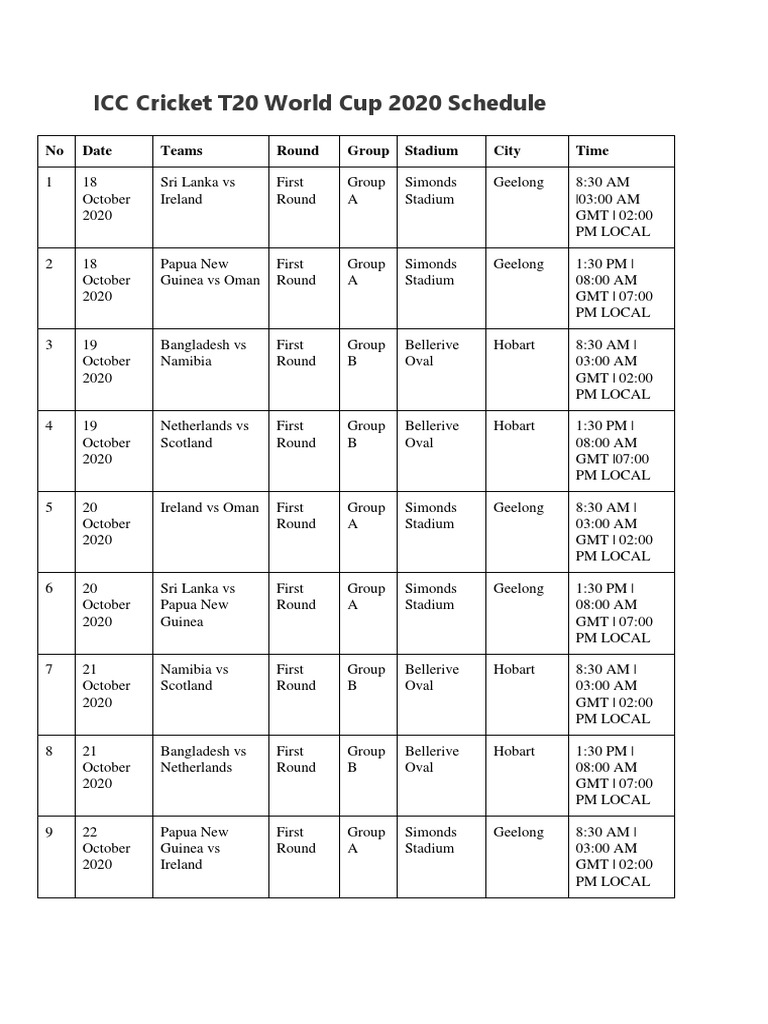 ICC Cricket T20 World Cup 2020 Schedule

| No | Date | Teams | Round | Group | Stadium | City | Time |
|---|---|---|---|---|---|---|---|
| 1 | 18 October 2020 | Sri Lanka vs Ireland | First Round | Group A | Simonds Stadium | Geelong | 8:30 AM \|03:00 AM GMT \| 02:00 PM LOCAL |
| 2 | 18 October 2020 | Papua New Guinea vs Oman | First Round | Group A | Simonds Stadium | Geelong | 1:30 PM \| 08:00 AM GMT \| 07:00 PM LOCAL |
| 3 | 19 October 2020 | Bangladesh vs Namibia | First Round | Group B | Bellerive Oval | Hobart | 8:30 AM \| 03:00 AM GMT \| 02:00 PM LOCAL |
| 4 | 19 October 2020 | Netherlands vs Scotland | First Round | Group B | Bellerive Oval | Hobart | 1:30 PM \| 08:00 AM GMT \|07:00 PM LOCAL |
| 5 | 20 October 2020 | Ireland vs Oman | First Round | Group A | Simonds Stadium | Geelong | 8:30 AM \| 03:00 AM GMT \| 02:00 PM LOCAL |
| 6 | 20 October 2020 | Sri Lanka vs Papua New Guinea | First Round | Group A | Simonds Stadium | Geelong | 1:30 PM \| 08:00 AM GMT \| 07:00 PM LOCAL |
| 7 | 21 October 2020 | Namibia vs Scotland | First Round | Group B | Bellerive Oval | Hobart | 8:30 AM \| 03:00 AM GMT \| 02:00 PM LOCAL |
| 8 | 21 October 2020 | Bangladesh vs Netherlands | First Round | Group B | Bellerive Oval | Hobart | 1:30 PM \| 08:00 AM GMT \| 07:00 PM LOCAL |
| 9 | 22 October 2020 | Papua New Guinea vs Ireland | First Round | Group A | Simonds Stadium | Geelong | 8:30 AM \| 03:00 AM GMT \| 02:00 PM LOCAL |